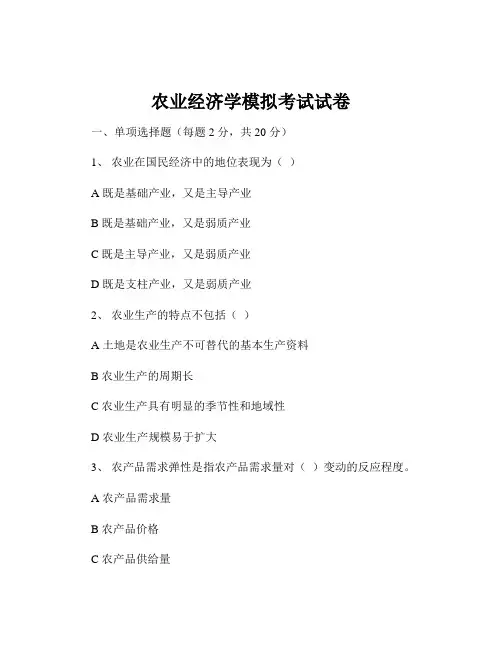 农业经济学模拟考试试卷

一、单项选择题（每题 2 分，共 20 分）

1、 农业在国民经济中的地位表现为（ ）

A 既是基础产业，又是主导产业

B 既是基础产业，又是弱质产业

C 既是主导产业，又是弱质产业

D 既是支柱产业，又是弱质产业

2、 农业生产的特点不包括（ ）

A 土地是农业生产不可替代的基本生产资料

B 农业生产的周期长

C 农业生产具有明显的季节性和地域性

D 农业生产规模易于扩大

3、 农产品需求弹性是指农产品需求量对（ ）变动的反应程度。

A 农产品需求量

B 农产品价格

C 农产品供给量